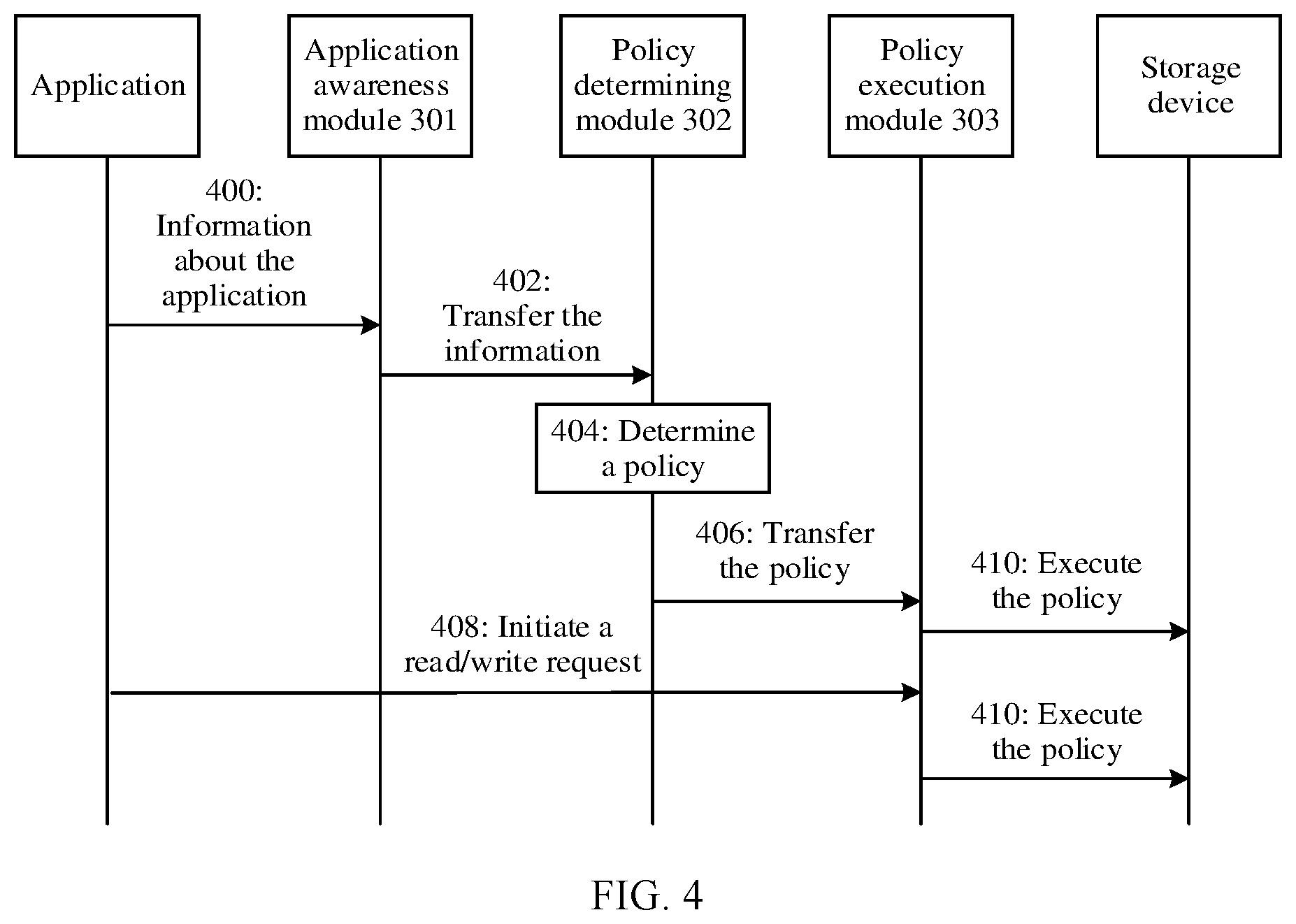 Application

Application awareness module 301

Policy determining module 302

Policy execution module 303

Storage device

400: Information about the application

402: Transfer the information

404: Determine a policy

406: Transfer the policy

410: Execute the policy

408: Initiate a read/write request

410: Execute the policy

FIG. 4